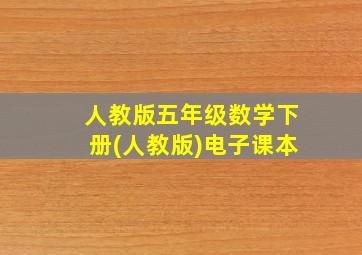 人教版五年级数学下册(人教版)电子课本